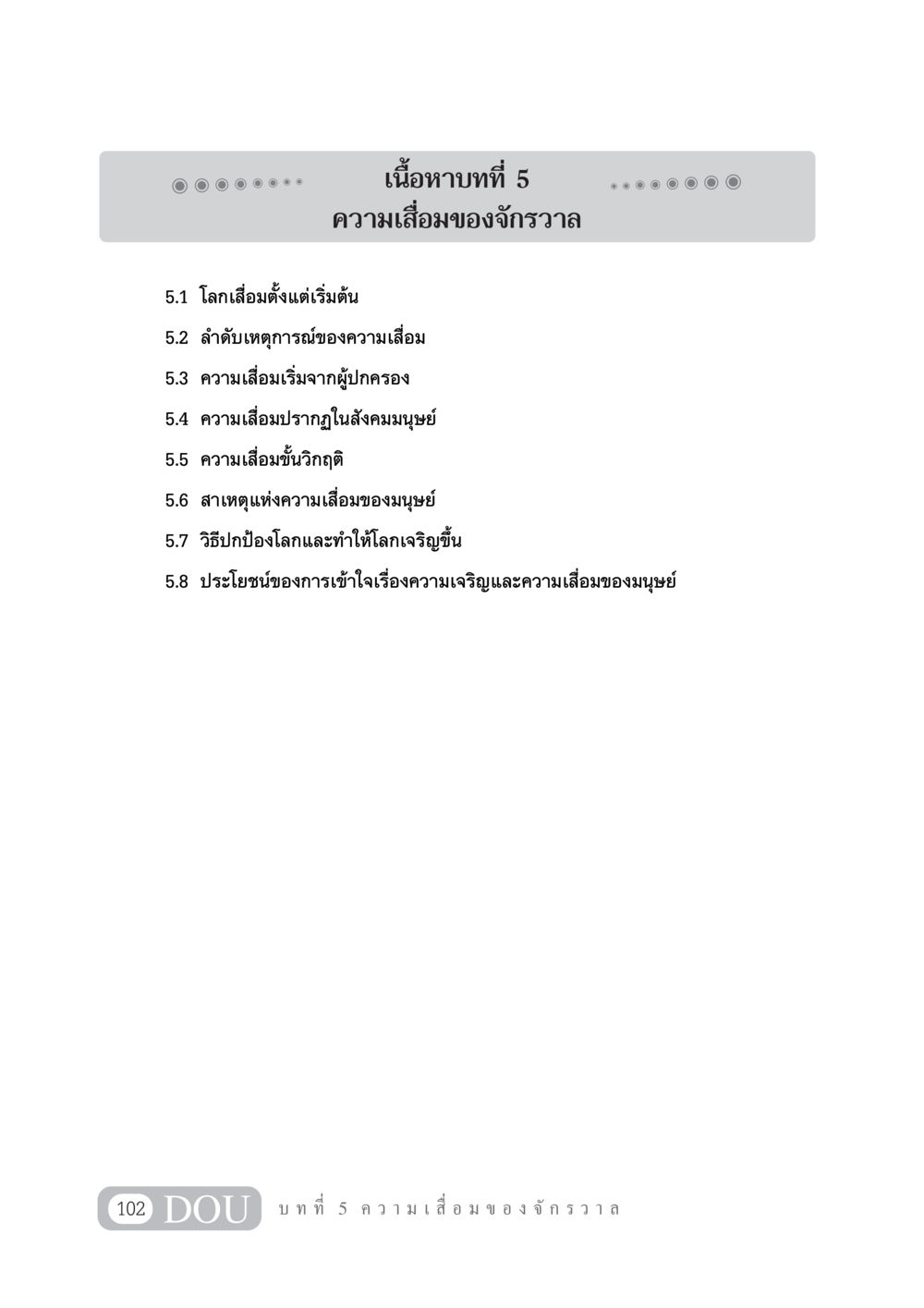 เนื้อหาบทที่ 5
ความเสื่อมของจักรวาล

5.1 โลกเสื่อมตั้งแต่เริ่มต้น

5.2 ลำดับเหตุการณ์ของความเสื่อม

5.3 ความเสื่อมเริ่มจากผู้ปกครอง

5.4 ความเสื่อมปรากฏในสังคมมนุษย์

5.5 ความเสื่อมขั้นวิกฤติ

5.6 สาเหตุแห่งความเสื่อมของมนุษย์

5.7 วิธีปกป้องโลกและทำให้โลกเจริญขึ้น

5.8 ประโยชน์ของการเข้าใจเรื่องความเจริญและความเสื่อมของมนุษย์

102 DOU บทที่ 5 ความเสื่อมของจักรวาล